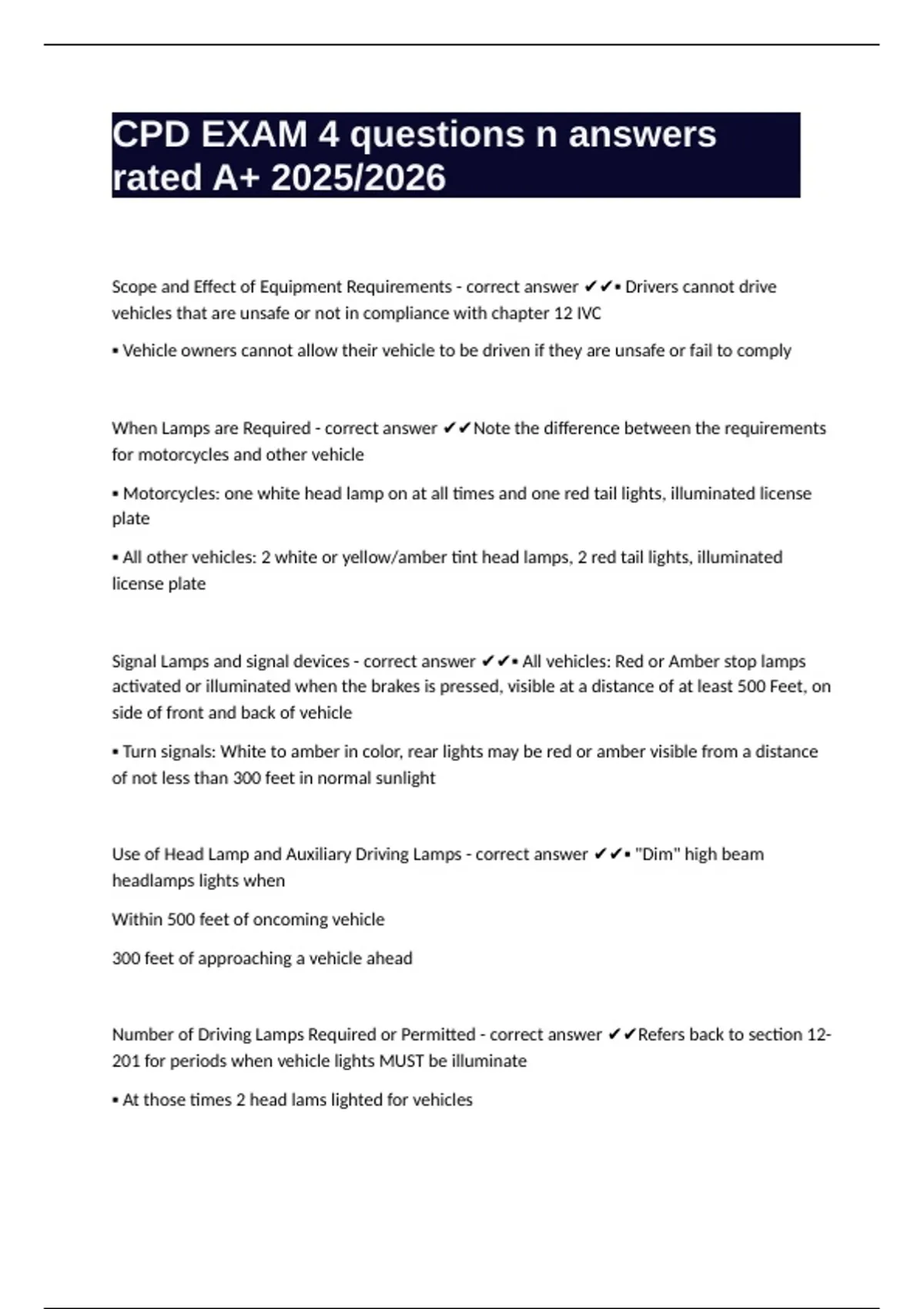 CPD EXAM 4 questions n answers rated A+ 2025/2026

Scope and Effect of Equipment Requirements - correct answer ✔✔▪ Drivers cannot drive vehicles that are unsafe or not in compliance with chapter 12 IVC

▪ Vehicle owners cannot allow their vehicle to be driven if they are unsafe or fail to comply

When Lamps are Required - correct answer ✔✔Note the difference between the requirements for motorcycles and other vehicle

▪ Motorcycles: one white head lamp on at all times and one red tail lights, illuminated license plate

▪ All other vehicles: 2 white or yellow/amber tint head lamps, 2 red tail lights, illuminated license plate

Signal Lamps and signal devices - correct answer ✔✔▪ All vehicles: Red or Amber stop lamps activated or illuminated when the brakes is pressed, visible at a distance of at least 500 Feet, on side of front and back of vehicle

▪ Turn signals: White to amber in color, rear lights may be red or amber visible from a distance of not less than 300 feet in normal sunlight

Use of Head Lamp and Auxiliary Driving Lamps - correct answer ✔✔▪ "Dim" high beam headlamps lights when

Within 500 feet of oncoming vehicle

300 feet of approaching a vehicle ahead

Number of Driving Lamps Required or Permitted - correct answer ✔✔Refers back to section 12-201 for periods when vehicle lights MUST be illuminate

▪ At those times 2 head lams lighted for vehicles